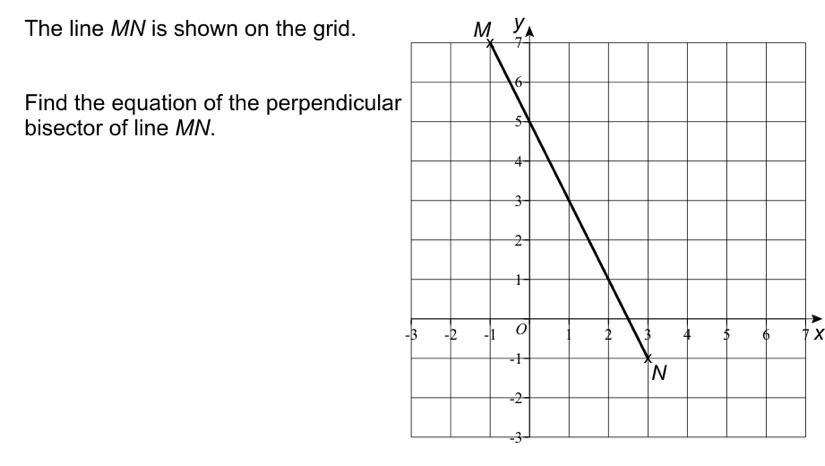 The line $MN$ is shown on the grid.

Find the equation of the perpendicular bisector of line $MN$.

$M$ $y$ 7 6 5 4 3 2 1 -3 -2 -1 $O$ 1 2 3 4 5 6 7 $x$ -1 -2 -3 $N$